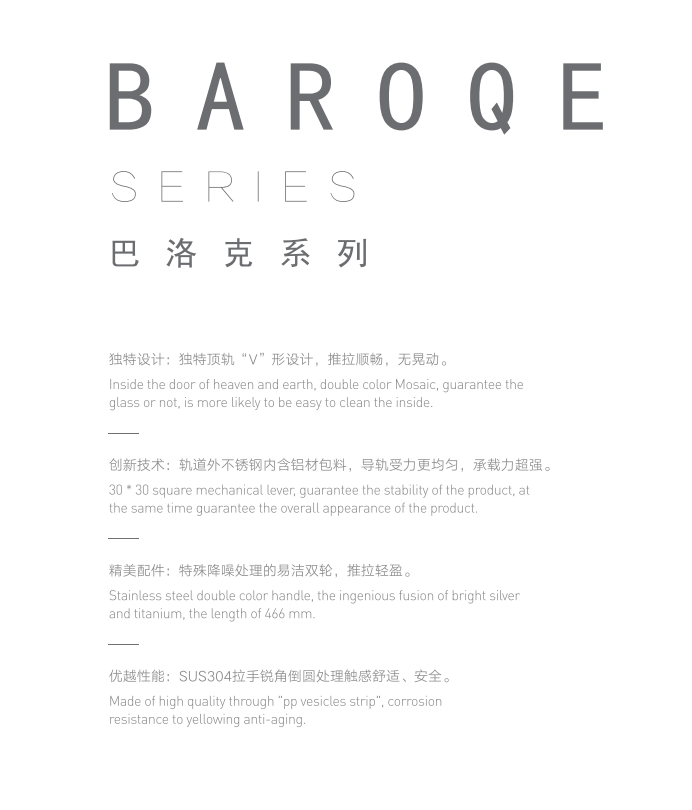 BAROQE

SERIES

巴洛克系列

独特设计：独特顶轨“V”形设计，推拉顺畅，无晃动。

Inside the door of heaven and earth, double color Mosaic, guarantee the glass or not, is more likely to be easy to clean the inside.

创新技术：轨道外不锈钢内含铝材包料，导轨受力更均匀，承载力超强。

30 * 30 square mechanical lever, guarantee the stability of the product, at the same time guarantee the overall appearance of the product.

精美配件：特殊降噪处理的易洁双轮，推拉轻盈。

Stainless steel double color handle, the ingenious fusion of bright silver and titanium, the length of 466 mm.

优越性能：SUS304拉手锐角倒圆处理触感舒适、安全。

Made of high quality through "pp vesicles strip", corrosion resistance to yellowing anti-aging.